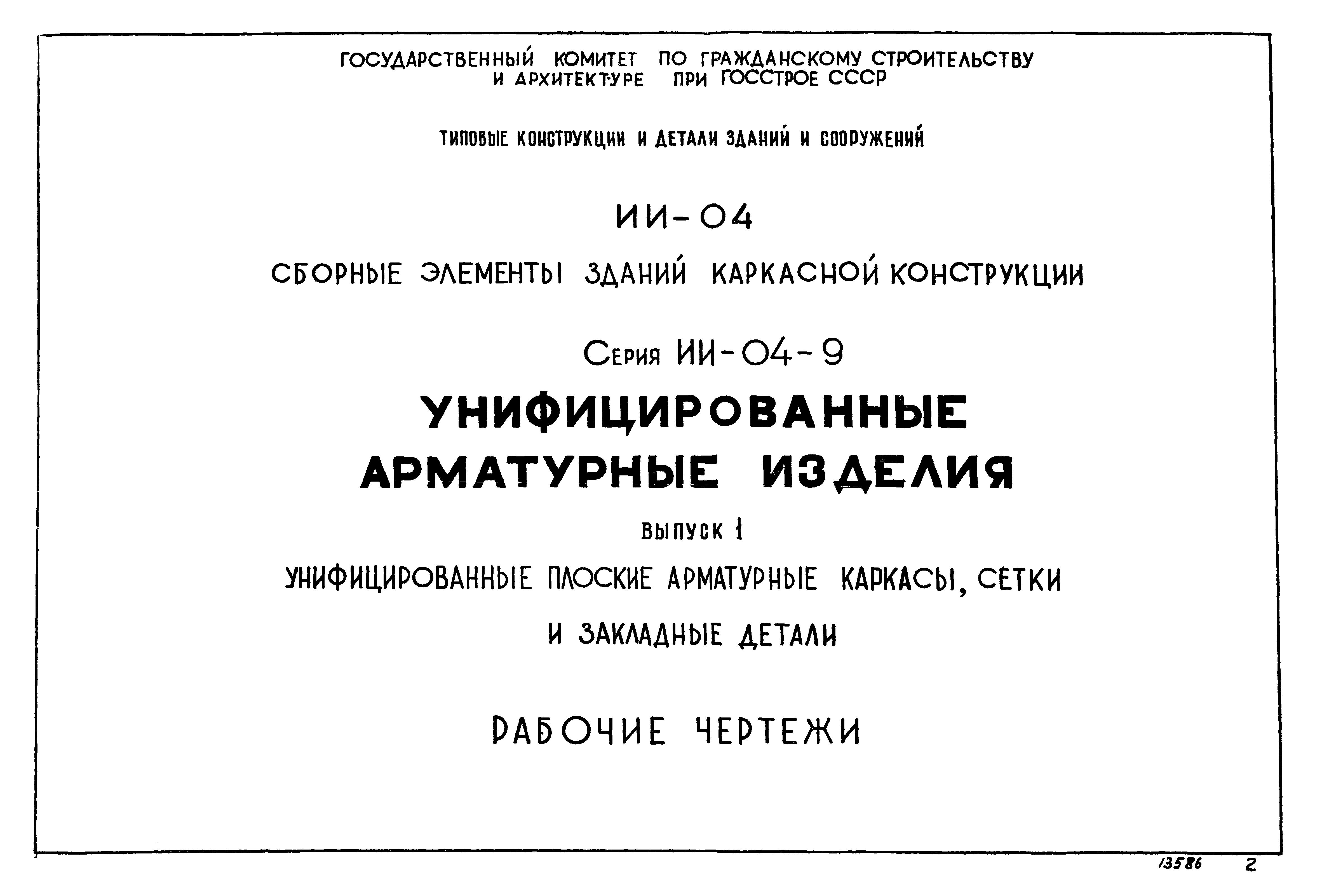 ГОСУДАРСТВЕННЫЙ КОМИТЕТ ПО ГРАЖДАНСКОМУ СТРОИТЕЛЬСТВУ И АРХИТЕКТУРЕ ПРИ ГОССТРОЕ СССР

ТИПОВЫЕ КОНСТРУКЦИИ И ДЕТАЛИ ЗДАНИЙ И СООРУЖЕНИЙ

ИИ-04

СБОРНЫЕ ЭЛЕМЕНТЫ ЗДАНИЙ КАРКАСНОЙ КОНСТРУКЦИИ

Серия ИИ-04-9

УНИФИЦИРОВАННЫЕ АРМАТУРНЫЕ ИЗДЕЛИЯ

ВЫПУСК 1

УНИФИЦИРОВАННЫЕ ПЛОСКИЕ АРМАТУРНЫЕ КАРКАСЫ, СЕТКИ И ЗАКЛАДНЫЕ ДЕТАЛИ

РАБОЧИЕ ЧЕРТЕЖИ

13586 2